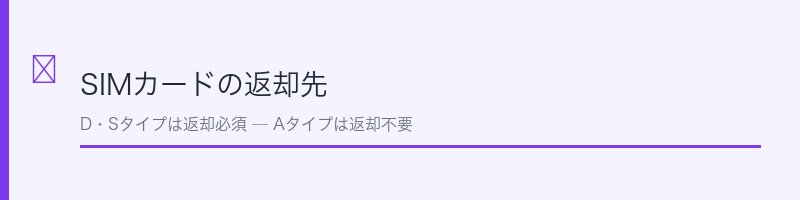 SIMカードの返却先

D・Sタイプは返却必須 — Aタイプは返却不要